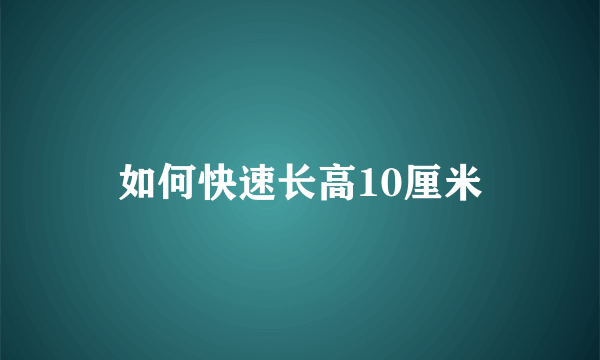 如何快速长高10厘米